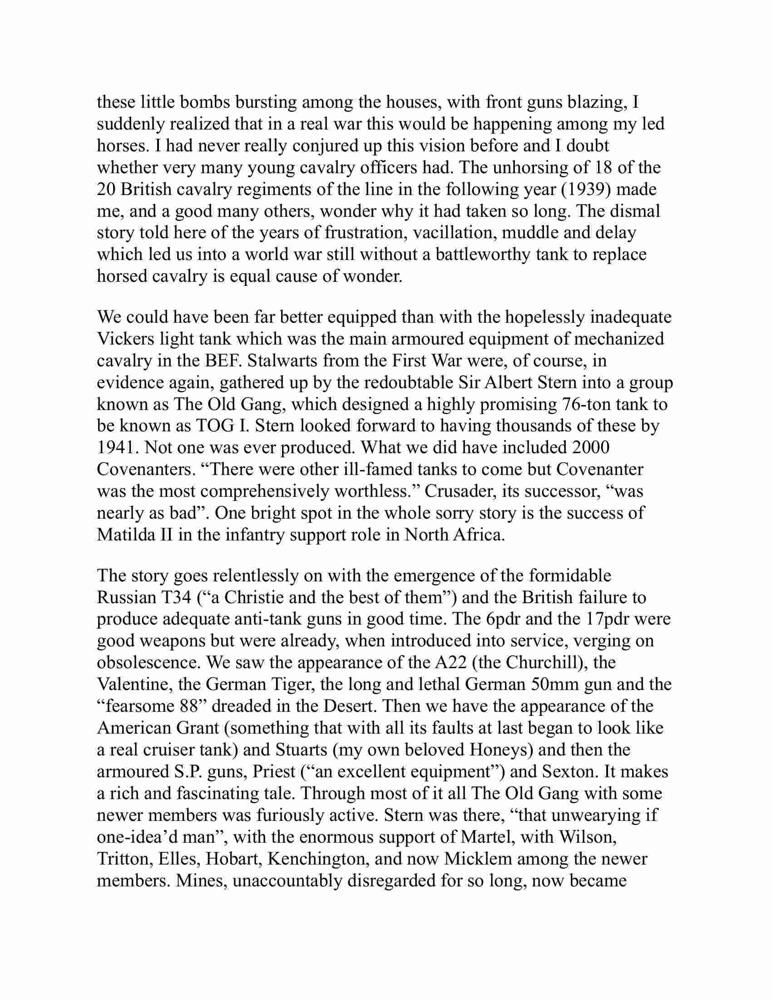 these little bombs bursting among the houses, with front guns blazing, I suddenly realized that in a real war this would be happening among my led horses. I had never really conjured up this vision before and I doubt whether very many young cavalry officers had. The unhorsing of 18 of the 20 British cavalry regiments of the line in the following year (1939) made me, and a good many others, wonder why it had taken so long. The dismal story told here of the years of frustration, vacillation, muddle and delay which led us into a world war still without a battleworthy tank to replace horsed cavalry is equal cause of wonder.

We could have been far better equipped than with the hopelessly inadequate Vickers light tank which was the main armoured equipment of mechanized cavalry in the BEF. Stalwarts from the First War were, of course, in evidence again, gathered up by the redoubtable Sir Albert Stern into a group known as The Old Gang, which designed a highly promising 76-ton tank to be known as TOG I. Stern looked forward to having thousands of these by 1941. Not one was ever produced. What we did have included 2000 Covenanters. “There were other ill-famed tanks to come but Covenanter was the most comprehensively worthless.” Crusader, its successor, “was nearly as bad”. One bright spot in the whole sorry story is the success of Matilda II in the infantry support role in North Africa.

The story goes relentlessly on with the emergence of the formidable Russian T34 (“a Christie and the best of them”) and the British failure to produce adequate anti-tank guns in good time. The 6pdr and the 17pdr were good weapons but were already, when introduced into service, verging on obsolescence. We saw the appearance of the A22 (the Churchill), the Valentine, the German Tiger, the long and lethal German 50mm gun and the “fearsome 88” dreaded in the Desert. Then we have the appearance of the American Grant (something that with all its faults at last began to look like a real cruiser tank) and Stuarts (my own beloved Honeys) and then the armoured S.P. guns, Priest (“an excellent equipment”) and Sexton. It makes a rich and fascinating tale. Through most of it all The Old Gang with some newer members was furiously active. Stern was there, “that unwearying if one-idea’d man”, with the enormous support of Martel, with Wilson, Tritton, Elles, Hobart, Kenchington, and now Micklem among the newer members. Mines, unaccountably disregarded for so long, now became